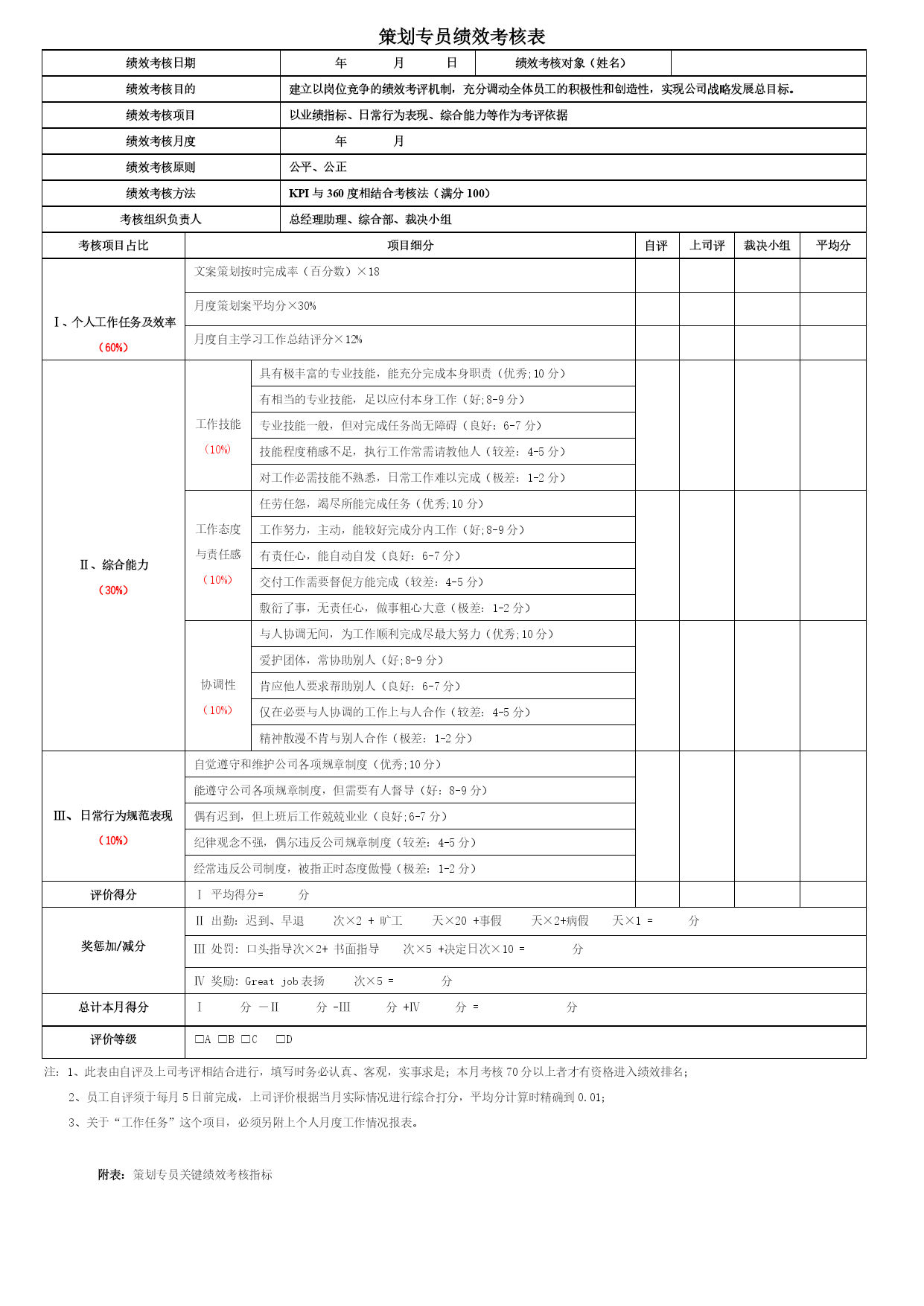 策划专员绩效考核表

| 绩效考核日期 | 年　　月　　日 | 绩效考核对象（姓名） |  |
|---|---|---|---|
| 绩效考核目的 | 建立以岗位竞争的绩效考评机制，充分调动全体员工的积极性和创造性，实现公司战略发展总目标。 | | |
| 绩效考核项目 | 以业绩指标、日常行为表现、综合能力等作为考评依据 | | |
| 绩效考核月度 | 年　　月 | | |
| 绩效考核原则 | 公平、公正 | | |
| 绩效考核方法 | KPI 与 360 度相结合考核法（满分 100） | | |
| 考核组织负责人 | 总经理助理、综合部、裁决小组 | | |

| 考核项目占比 | 项目细分 | | 自评 | 上司评 | 裁决小组 | 平均分 |
|---|---|---|---|---|---|---|
| Ⅰ、个人工作任务及效率（60%） | 文案策划按时完成率（百分数）×18 | | | | | |
| | 月度策划案平均分×30% | | | | | |
| | 月度自主学习工作总结评分×12% | | | | | |
| Ⅱ、综合能力（30%） | 工作技能（10%） | 具有极丰富的专业技能，能充分完成本身职责（优秀;10 分） | | | | |
| | | 有相当的专业技能，足以应付本身工作（好;8-9 分） | | | | |
| | | 专业技能一般，但对完成任务尚无障碍（良好：6-7 分） | | | | |
| | | 技能程度稍感不足，执行工作常需请教他人（较差：4-5 分） | | | | |
| | | 对工作必需技能不熟悉，日常工作难以完成（极差：1-2 分） | | | | |
| | 工作态度与责任感（10%） | 任劳任怨，竭尽所能完成任务（优秀;10 分） | | | | |
| | | 工作努力，主动，能较好完成分内工作（好;8-9 分） | | | | |
| | | 有责任心，能自动自发（良好：6-7 分） | | | | |
| | | 交付工作需要督促方能完成（较差：4-5 分） | | | | |
| | | 敷衍了事，无责任心，做事粗心大意（极差：1-2 分） | | | | |
| | 协调性（10%） | 与人协调无间，为工作顺利完成尽最大努力（优秀;10 分） | | | | |
| | | 爱护团体，常协助别人（好;8-9 分） | | | | |
| | | 肯应他人要求帮助别人（良好：6-7 分） | | | | |
| | | 仅在必要与人协调的工作上与人合作（较差：4-5 分） | | | | |
| | | 精神散漫不肯与别人合作（极差：1-2 分） | | | | |
| Ⅲ、日常行为规范表现（10%） | 自觉遵守和维护公司各项规章制度（优秀;10 分） | | | | | |
| | 能遵守公司各项规章制度，但需要有人督导（好：8-9 分） | | | | | |
| | 偶有迟到，但上班后工作兢兢业业（良好;6-7 分） | | | | | |
| | 纪律观念不强，偶尔违反公司规章制度（较差：4-5 分） | | | | | |
| | 经常违反公司制度，被指正时态度傲慢（极差：1-2 分） | | | | | |
| 评价得分 | Ⅰ 平均得分=　　分 | | | | | |
| 奖惩加/减分 | Ⅱ 出勤：迟到、早退　　次×2 + 旷工　　天×20 +事假　　天×2+病假　　天×1 =　　分 | | | | | |
| | Ⅲ 处罚：口头指导次×2+ 书面指导　　次×5 +决定日次×10 =　　分 | | | | | |
| | Ⅳ 奖励：Great job 表扬　　次×5 =　　分 | | | | | |
| 总计本月得分 | Ⅰ　　分 －Ⅱ　　分 -Ⅲ　　分 +Ⅳ　　分 =　　　　分 | | | | | |
| 评价等级 | □A □B □C　□D | | | | | |

注：1、此表由自评及上司考评相结合进行，填写时务必认真、客观，实事求是；本月考核 70 分以上者才有资格进入绩效排名；
2、员工自评须于每月 5 日前完成，上司评价根据当月实际情况进行综合打分，平均分计算时精确到 0.01；
3、关于“工作任务”这个项目，必须另附上个人月度工作情况报表。

附表：策划专员关键绩效考核指标